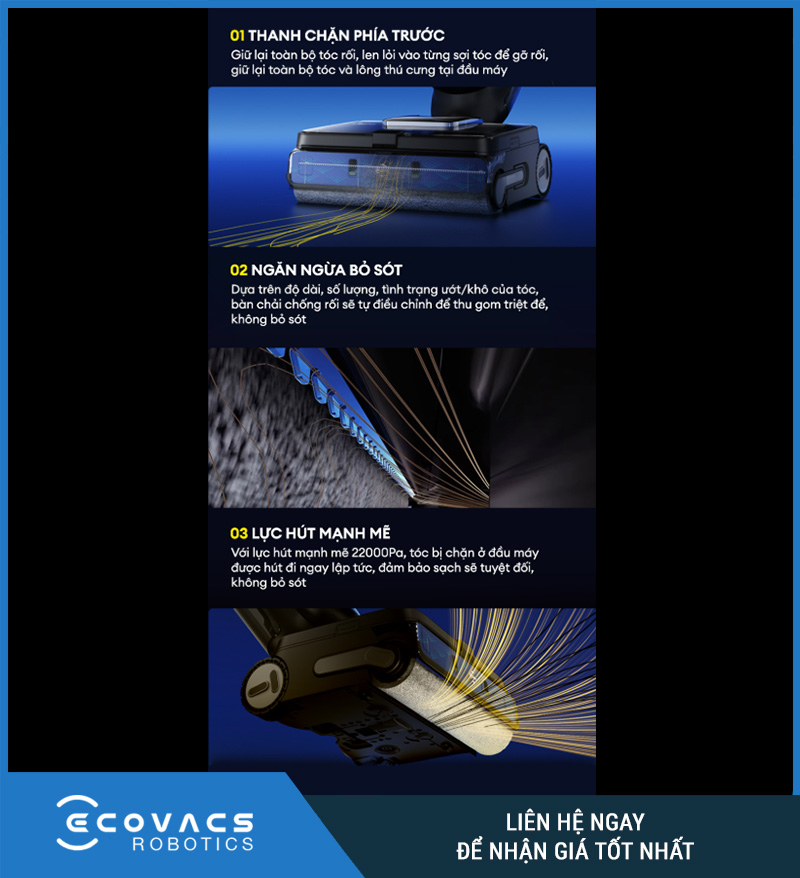 01 THANH CHẶN PHÍA TRƯỚC
Giữ lại toàn bộ tóc rối, len lỏi vào từng sợi tóc để gỡ rối, giữ lại toàn bộ tóc và lông thú cưng tại đầu máy

02 NGĂN NGỪA BỎ SÓT
Dựa trên độ dài, số lượng, tình trạng ướt/khô của tóc, bàn chải chống rối sẽ tự điều chỉnh để thu gom triệt để, không bỏ sót

03 LỰC HÚT MẠNH MẼ
Với lực hút mạnh mẽ 22000Pa, tóc bị chặn ở đầu máy được hút đi ngay lập tức, đảm bảo sạch sẽ tuyệt đối, không bỏ sót

ECOVACS
ROBOTICS

LIÊN HỆ NGAY
ĐỂ NHẬN GIÁ TỐT NHẤT